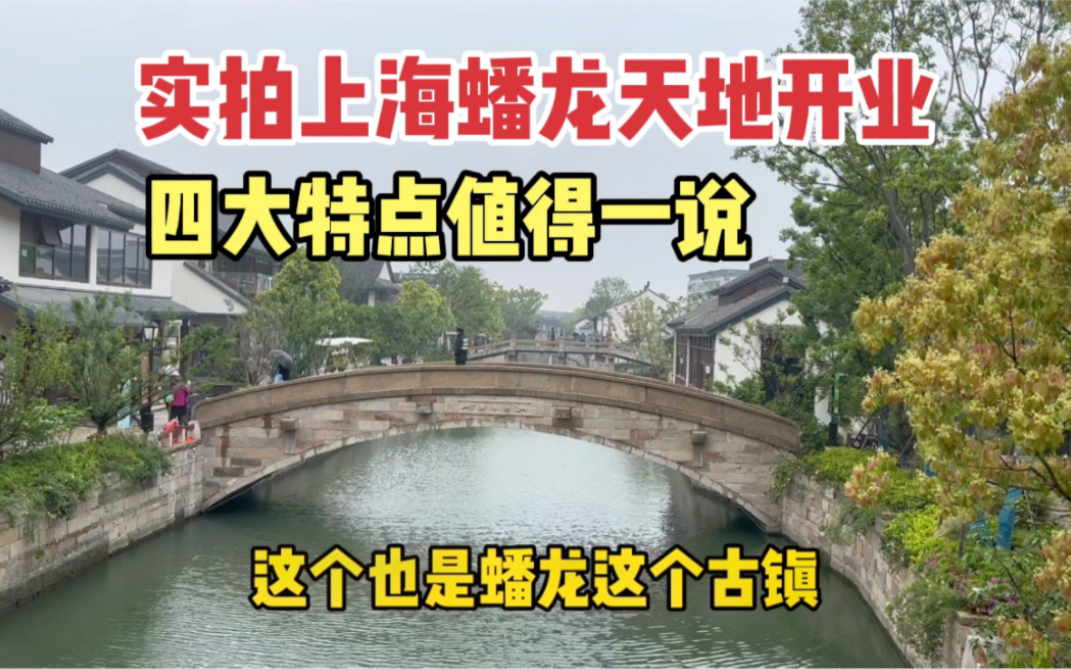 实拍上海蟠龙天地开业
四大特点值得一说

这个也是蟠龙这个古镇